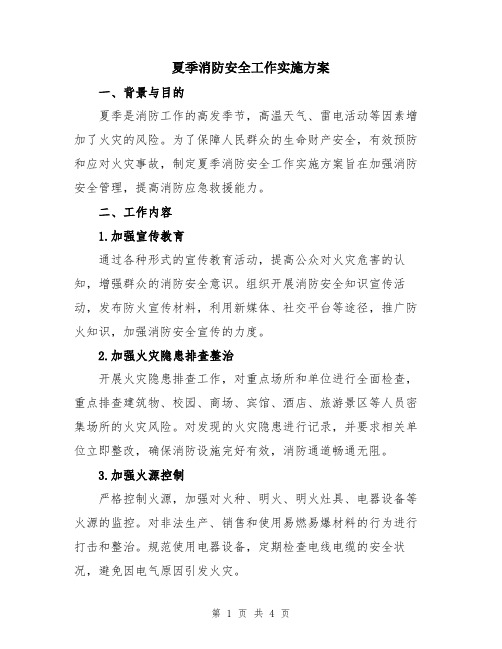 夏季消防安全工作实施方案

一、背景与目的

夏季是消防工作的高发季节，高温天气、雷电活动等因素增加了火灾的风险。为了保障人民群众的生命财产安全，有效预防和应对火灾事故，制定夏季消防安全工作实施方案旨在加强消防安全管理，提高消防应急救援能力。

二、工作内容

1.加强宣传教育

通过各种形式的宣传教育活动，提高公众对火灾危害的认知，增强群众的消防安全意识。组织开展消防安全知识宣传活动，发布防火宣传材料，利用新媒体、社交平台等途径，推广防火知识，加强消防安全宣传的力度。

2.加强火灾隐患排查整治

开展火灾隐患排查工作，对重点场所和单位进行全面检查，重点排查建筑物、校园、商场、宾馆、酒店、旅游景区等人员密集场所的火灾风险。对发现的火灾隐患进行记录，并要求相关单位立即整改，确保消防设施完好有效，消防通道畅通无阻。

3.加强火源控制

严格控制火源，加强对火种、明火、明火灶具、电器设备等火源的监控。对非法生产、销售和使用易燃易爆材料的行为进行打击和整治。规范使用电器设备，定期检查电线电缆的安全状况，避免因电气原因引发火灾。

第 1 页 共 4 页